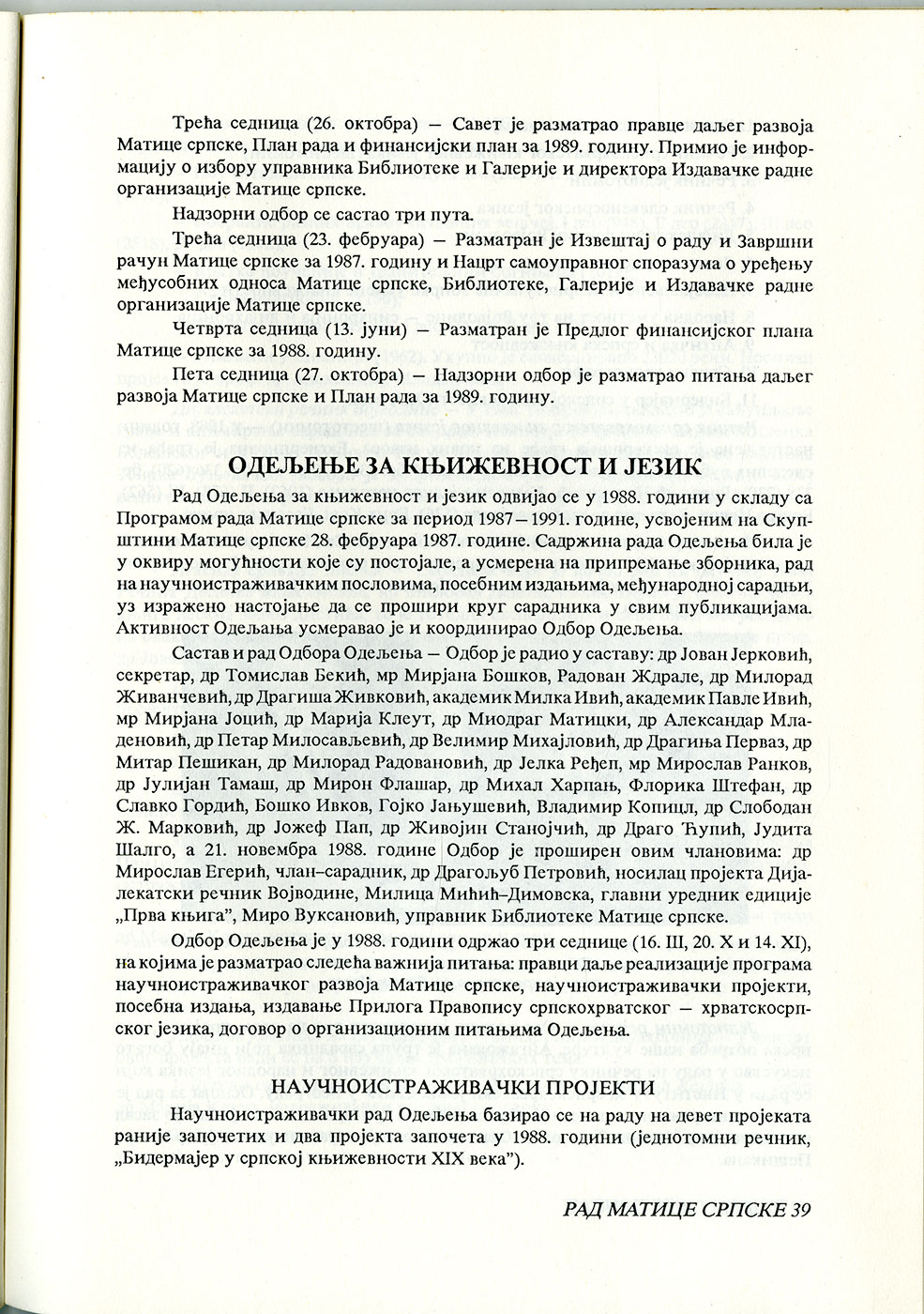 Трећа седница (26. октобра) — Савет је разматрао правце даљег развоја Матице српске, План рада и финансијски план за 1989. годину. Примио је информацију о избору управника Библиотеке и Галерије и директора Издавачке радне организације Матице српске.

Надзорни одбор се састао три пута.

Трећа седница (23. фебруара) — Разматран је Извештај о раду и Завршни рачун Матице српске за 1987. годину и Нацрт самоуправног споразума о уређењу међусобних односа Матице српске, Библиотеке, Галерије и Издавачке радне организације Матице српске.

Четврта седница (13. јуни) — Разматран је Предлог финансијског плана Матице српске за 1988. годину.

Пета седница (27. октобра) — Надзорни одбор је разматрао питања даљег развоја Матице српске и План рада за 1989. годину.

ОДЕЉЕЊЕ ЗА КЊИЖЕВНОСТ И ЈЕЗИК

Рад Одељења за књижевност и језик одвијао се у 1988. години у складу са Програмом рада Матице српске за период 1987—1991. године, усвојеним на Скупштини Матице српске 28. фебруара 1987. године. Садржина рада Одељења била је у оквиру могућности које су постојале, а усмерена на припремање зборника, рад на научноистраживачким пословима, посебним издањима, међународној сарадњи, уз изражено настојање да се прошири круг сарадника у свим публикацијама. Активност Одељања усмеравао је и координирао Одбор Одељења.

Састав и рад Одбора Одељења — Одбор је радио у саставу: др Јован Јерковић, секретар, др Томислав Бекић, мр Мирјана Бошков, Радован Ждрале, др Милорад Живанчевић, др Драгиша Живковић, академик Милка Ивић, академик Павле Ивић, мр Мирјана Јоцић, др Марија Клеут, др Миодраг Матицки, др Александар Младеновић, др Петар Милосављевић, др Велимир Михајловић, др Драгиња Перваз, др Митар Пешикан, др Милорад Радовановић, др Јелка Ређеп, мр Мирослав Ранков, др Јулијан Тамаш, др Мирон Флашар, др Михал Харпањ, Флорика Штефан, др Славко Гордић, Бошко Ивков, Гојко Јањушевић, Владимир Копицл, др Слободан Ж. Марковић, др Јожеф Пап, др Живојин Станојчић, др Драго Ћупић, Јудита Шалго, а 21. новембра 1988. године Одбор је проширен овим члановима: др Мирослав Егерић, члан–сарадник, др Драгољуб Петровић, носилац пројекта Дијалекатски речник Војводине, Милица Мићић–Димовска, главни уредник едиције „Прва књига", Миро Вуксановић, управник Библиотеке Матице српске.

Одбор Одељења је у 1988. години одржао три седнице (16. III, 20. X и 14. XI), на којима је разматрао следећа важнија питања: правци даље реализације програма научноистраживачког развоја Матице српске, научноистраживачки пројекти, посебна издања, издавање Прилога Правопису српскохрватског — хрватскосрпског језика, договор о организационим питањима Одељења.

НАУЧНОИСТРАЖИВАЧКИ ПРОЈЕКТИ

Научноистраживачки рад Одељења базирао се на раду на девет пројеката раније започетих и два пројекта започета у 1988. години (једнотомни речник, „Бидермајер у српској књижевности XIX века").

РАД МАТИЦЕ СРПСКЕ 39